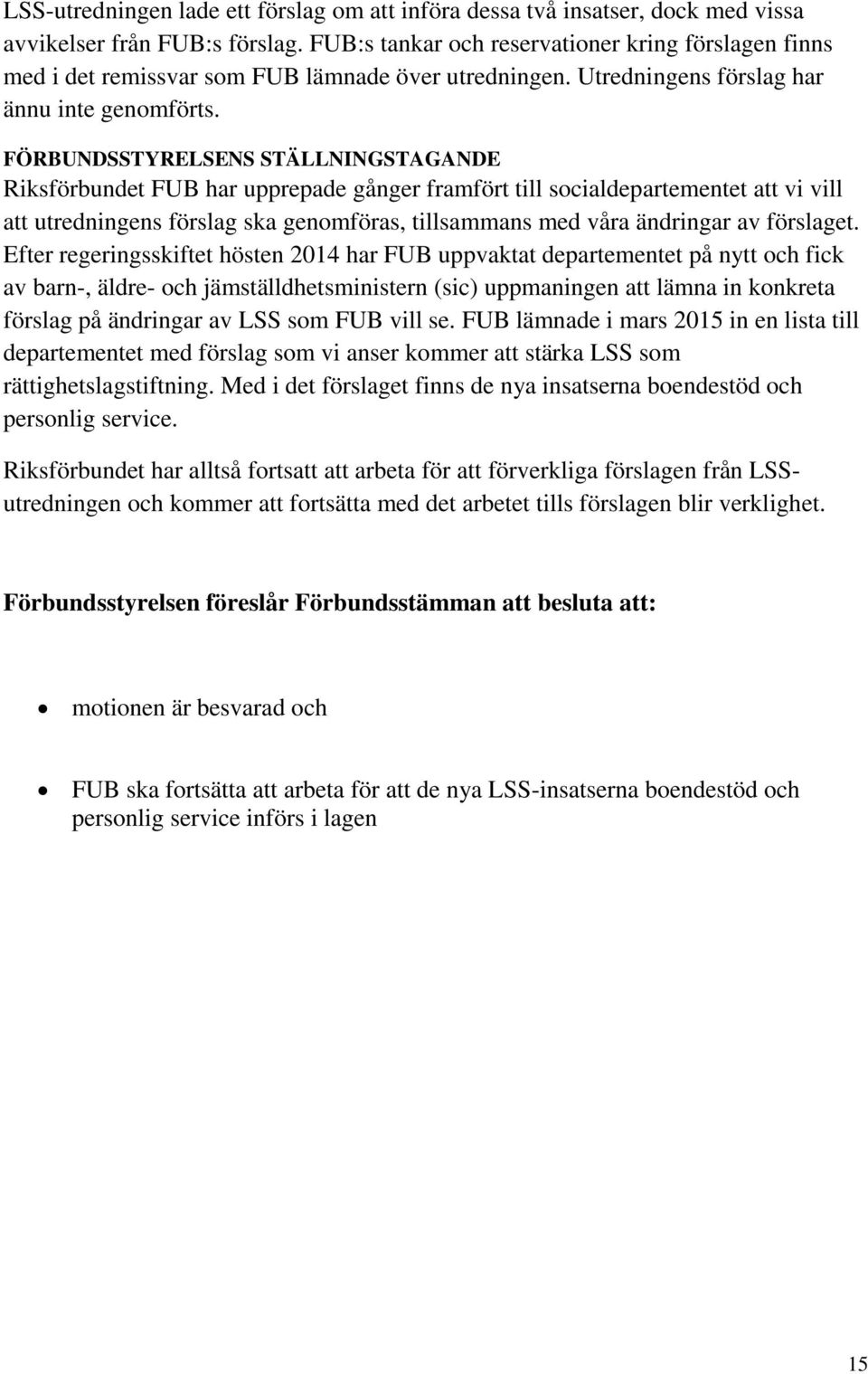 LSS-utredningen lade ett förslag om att införa dessa två insatser, dock med vissa avvikelser från FUB:s förslag. FUB:s tankar och reservationer kring förslagen finns med i det remissvar som FUB lämnade över utredningen. Utredningens förslag har ännu inte genomförts.

FÖRBUNDSSTYRELSENS STÄLLNINGSTAGANDE
Riksförbundet FUB har upprepade gånger framfört till socialdepartementet att vi vill att utredningens förslag ska genomföras, tillsammans med våra ändringar av förslaget. Efter regeringsskiftet hösten 2014 har FUB uppvaktat departementet på nytt och fick av barn-, äldre- och jämställdhetsministern (sic) uppmaningen att lämna in konkreta förslag på ändringar av LSS som FUB vill se. FUB lämnade i mars 2015 in en lista till departementet med förslag som vi anser kommer att stärka LSS som rättighetslagstiftning. Med i det förslaget finns de nya insatserna boendestöd och personlig service.

Riksförbundet har alltså fortsatt att arbeta för att förverkliga förslagen från LSS-utredningen och kommer att fortsätta med det arbetet tills förslagen blir verklighet.

Förbundsstyrelsen föreslår Förbundsstämman att besluta att:

• motionen är besvarad och

• FUB ska fortsätta att arbeta för att de nya LSS-insatserna boendestöd och personlig service införs i lagen

15